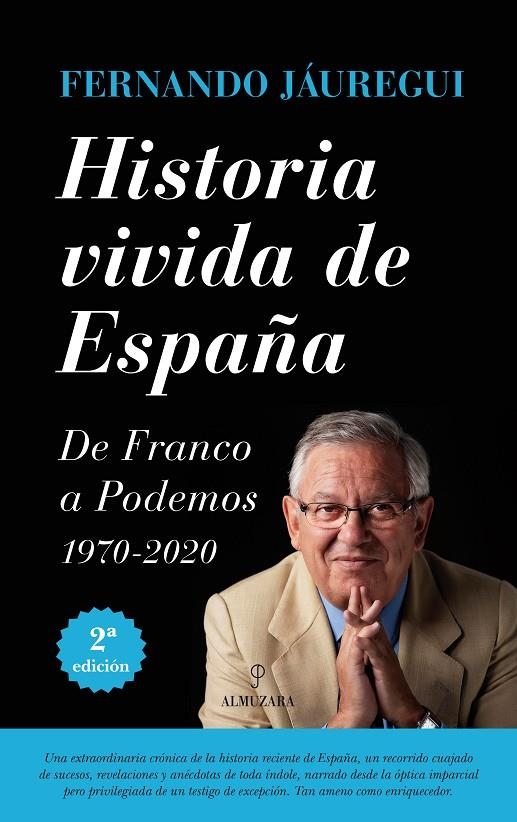 FERNANDO JÁUREGUI

Historia vivida de España

De Franco a Podemos
1970-2020

2ª edición

ALMUZARA

Una extraordinaria crónica de la historia reciente de España, un recorrido cuajado de sucesos, revelaciones y anécdotas de toda índole, narrado desde la óptica imparcial pero privilegiada de un testigo de excepción. Tan ameno como enriquecedor.